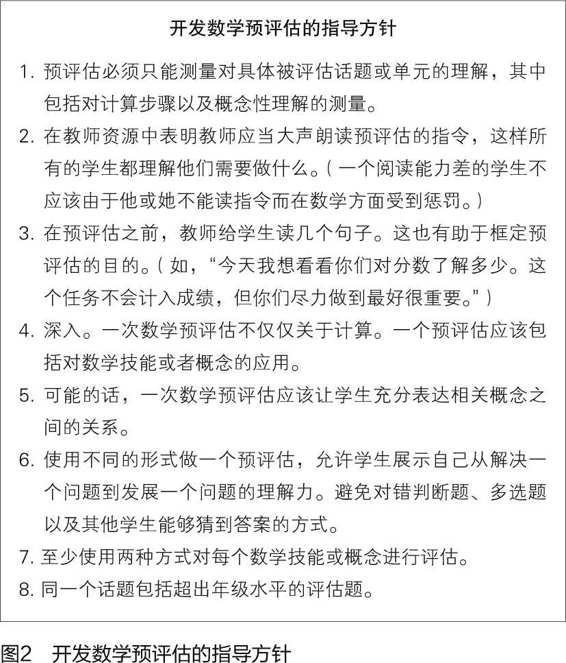 开发数学预评估的指导方针

1. 预评估必须只能测量对具体被评估话题或单元的理解，其中包括对计算步骤以及概念性理解的测量。

2. 在教师资源中表明教师应当大声朗读预评估的指令，这样所有的学生都理解他们需要做什么。（一个阅读能力差的学生不应该由于他或她不能读指令而在数学方面受到惩罚。）

3. 在预评估之前，教师给学生读几个句子。这也有助于框定预评估的目的。（如，“今天我想看看你们对分数了解多少。这个任务不会计入成绩，但你们尽力做到最好很重要。”）

4. 深入。一次数学预评估不仅仅关于计算。一个预评估应该包括对数学技能或者概念的应用。

5. 可能的话，一次数学预评估应该让学生充分表达相关概念之间的关系。

6. 使用不同的形式做一个预评估，允许学生展示自己从解决一个问题到发展一个问题的理解力。避免对错判断题、多选题以及其他学生能够猜到答案的方式。

7. 至少使用两种方式对每个数学技能或概念进行评估。

8. 同一个话题包括超出年级水平的评估题。

图2　开发数学预评估的指导方针